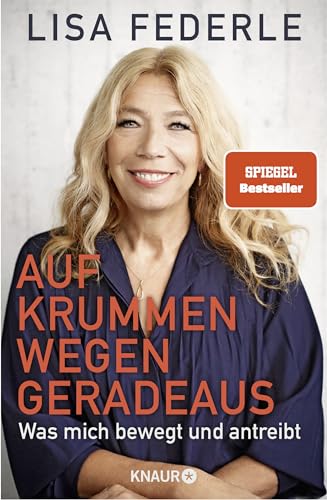 LISA FEDERLE

SPIEGEL
Bestseller

AUF
KRUMMEN
WEGEN
GERADEAUS

Was mich bewegt und antreibt

KNAUR